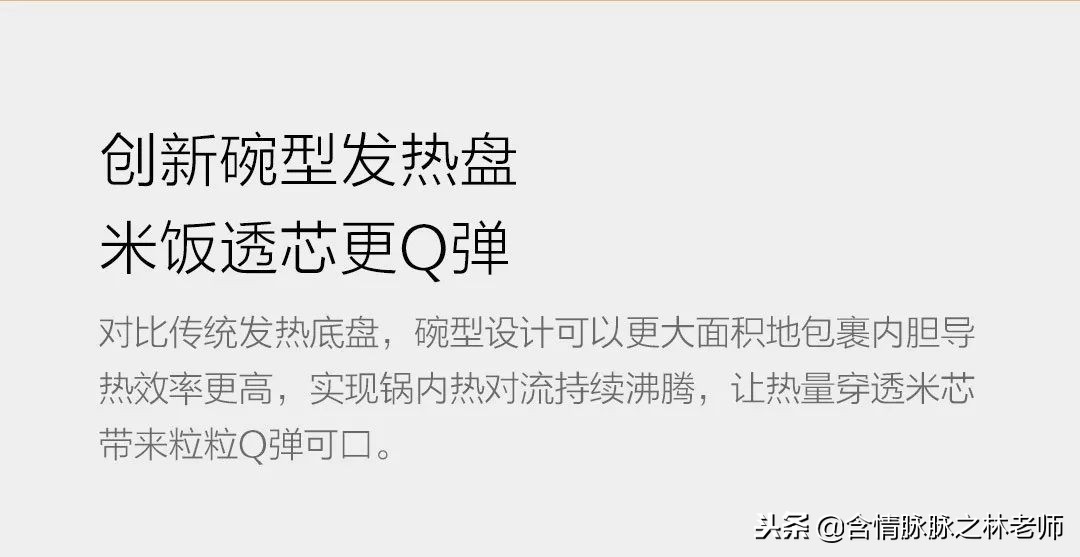 创新碗型发热盘
米饭透芯更Q弹

对比传统发热底盘，碗型设计可以更大面积地包裹内胆导热效率更高，实现锅内热对流持续沸腾，让热量穿透米芯带来粒粒Q弹可口。

头条 @含情脉脉之林老师